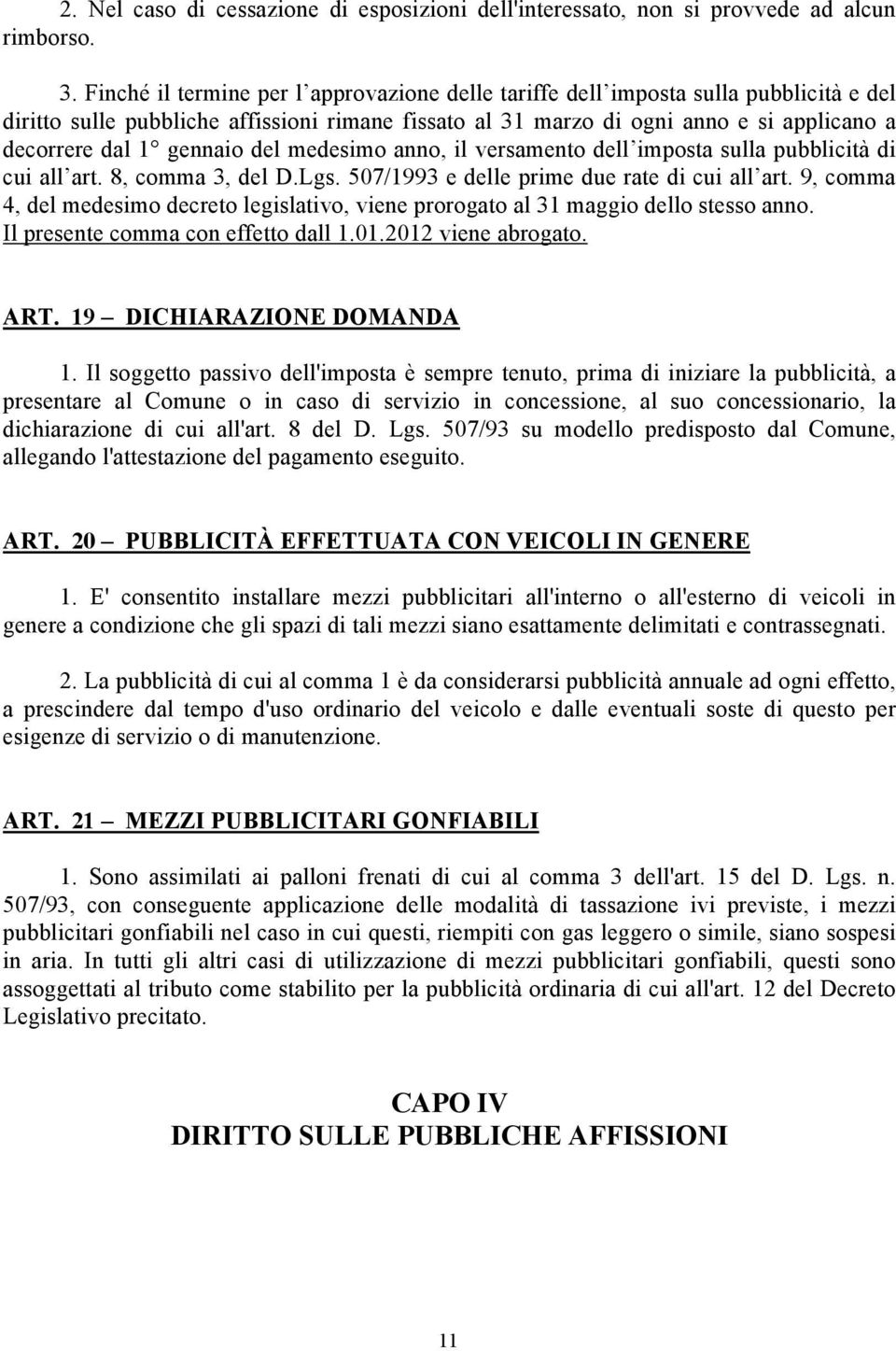 2. Nel caso di cessazione di esposizioni dell'interessato, non si provvede ad alcun rimborso.

3. Finché il termine per l approvazione delle tariffe dell imposta sulla pubblicità e del diritto sulle pubbliche affissioni rimane fissato al 31 marzo di ogni anno e si applicano a decorrere dal 1° gennaio del medesimo anno, il versamento dell imposta sulla pubblicità di cui all art. 8, comma 3, del D.Lgs. 507/1993 e delle prime due rate di cui all art. 9, comma 4, del medesimo decreto legislativo, viene prorogato al 31 maggio dello stesso anno. Il presente comma con effetto dall 1.01.2012 viene abrogato.

ART. 19 – DICHIARAZIONE DOMANDA

1. Il soggetto passivo dell'imposta è sempre tenuto, prima di iniziare la pubblicità, a presentare al Comune o in caso di servizio in concessione, al suo concessionario, la dichiarazione di cui all'art. 8 del D. Lgs. 507/93 su modello predisposto dal Comune, allegando l'attestazione del pagamento eseguito.

ART. 20 – PUBBLICITÀ EFFETTUATA CON VEICOLI IN GENERE

1. E' consentito installare mezzi pubblicitari all'interno o all'esterno di veicoli in genere a condizione che gli spazi di tali mezzi siano esattamente delimitati e contrassegnati.

2. La pubblicità di cui al comma 1 è da considerarsi pubblicità annuale ad ogni effetto, a prescindere dal tempo d'uso ordinario del veicolo e dalle eventuali soste di questo per esigenze di servizio o di manutenzione.

ART. 21 – MEZZI PUBBLICITARI GONFIABILI

1. Sono assimilati ai palloni frenati di cui al comma 3 dell'art. 15 del D. Lgs. n. 507/93, con conseguente applicazione delle modalità di tassazione ivi previste, i mezzi pubblicitari gonfiabili nel caso in cui questi, riempiti con gas leggero o simile, siano sospesi in aria. In tutti gli altri casi di utilizzazione di mezzi pubblicitari gonfiabili, questi sono assoggettati al tributo come stabilito per la pubblicità ordinaria di cui all'art. 12 del Decreto Legislativo precitato.

CAPO IV
DIRITTO SULLE PUBBLICHE AFFISSIONI

11